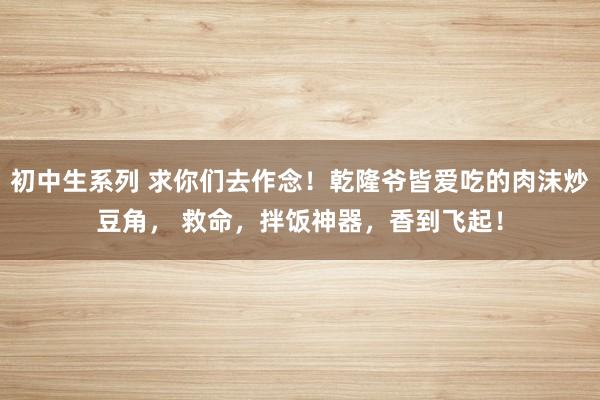 初中生系列 求你们去作念！乾隆爷皆爱吃的肉沫炒豆角， 救命，拌饭神器，香到飞起！